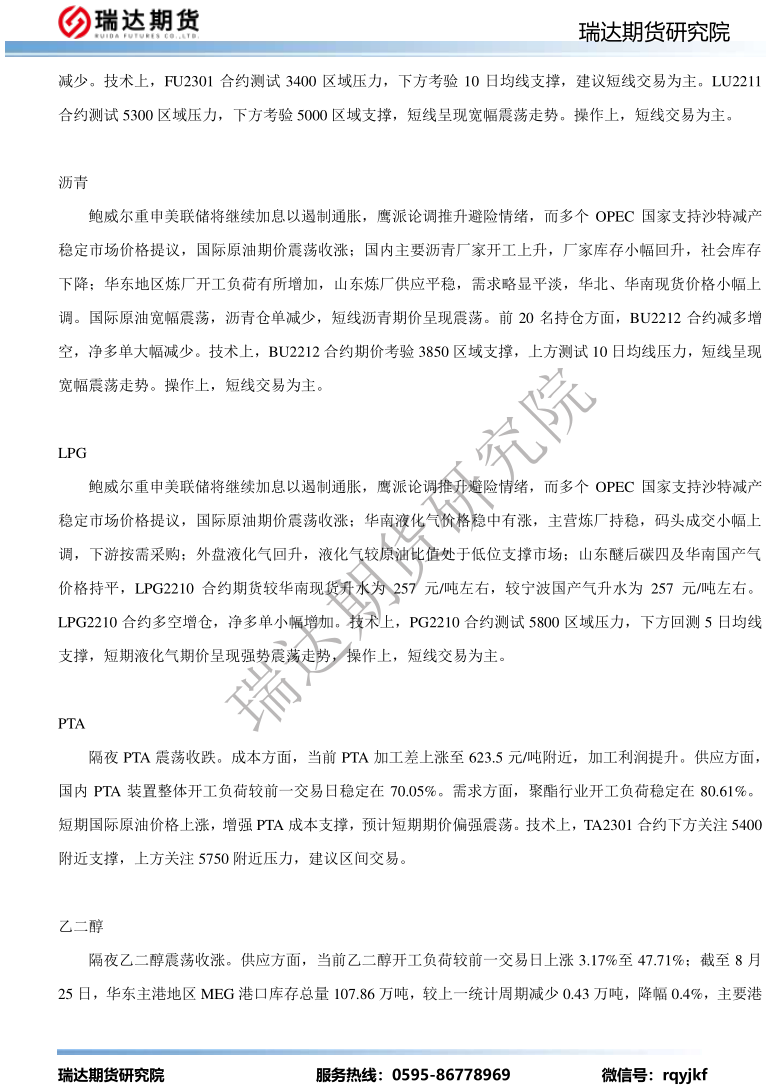 瑞达期货
RUIDA FUTURES CO.,LTD.

瑞达期货研究院

减少。技术上，FU2301 合约测试 3400 区域压力，下方考验 10 日均线支撑，建议短线交易为主。LU2211 合约测试 5300 区域压力，下方考验 5000 区域支撑，短线呈现宽幅震荡走势。操作上，短线交易为主。

沥青

鲍威尔重申美联储将继续加息以遏制通胀，鹰派论调推升避险情绪，而多个 OPEC 国家支持沙特减产稳定市场价格提议，国际原油期价震荡收涨；国内主要沥青厂家开工上升，厂家库存小幅回升，社会库存下降；华东地区炼厂开工负荷有所增加，山东炼厂供应平稳，需求略显平淡，华北、华南现货价格小幅上调。国际原油宽幅震荡，沥青仓单减少，短线沥青期价呈现震荡。前 20 名持仓方面，BU2212 合约减多增空，净多单大幅减少。技术上，BU2212 合约期价考验 3850 区域支撑，上方测试 10 日均线压力，短线呈现宽幅震荡走势。操作上，短线交易为主。

LPG

鲍威尔重申美联储将继续加息以遏制通胀，鹰派论调推升避险情绪，而多个 OPEC 国家支持沙特减产稳定市场价格提议，国际原油期价震荡收涨；华南液化气价格稳中有涨，主营炼厂持稳，码头成交小幅上调，下游按需采购；外盘液化气回升，液化气较原油比值处于低位支撑市场；山东醚后碳四及华南国产气价格持平，LPG2210 合约期货较华南现货升水为 257 元/吨左右，较宁波国产气升水为 257 元/吨左右。LPG2210 合约多空增仓，净多单小幅增加。技术上，PG2210 合约测试 5800 区域压力，下方回测 5 日均线支撑，短期液化气期价呈现强势震荡走势，操作上，短线交易为主。

PTA

隔夜 PTA 震荡收跌。成本方面，当前 PTA 加工差上涨至 623.5 元/吨附近，加工利润提升。供应方面，国内 PTA 装置整体开工负荷较前一交易日稳定在 70.05%。需求方面，聚酯行业开工负荷稳定在 80.61%。短期国际原油价格上涨，增强 PTA 成本支撑，预计短期期价偏强震荡。技术上，TA2301 合约下方关注 5400 附近支撑，上方关注 5750 附近压力，建议区间交易。

乙二醇

隔夜乙二醇震荡收涨。供应方面，当前乙二醇开工负荷较前一交易日上涨 3.17%至 47.71%；截至 8 月 25 日，华东主港地区 MEG 港口库存总量 107.86 万吨，较上一统计周期减少 0.43 万吨，降幅 0.4%，主要港

瑞达期货研究院

瑞达期货研究院　　服务热线：0595-86778969　　微信号：rqyjkf